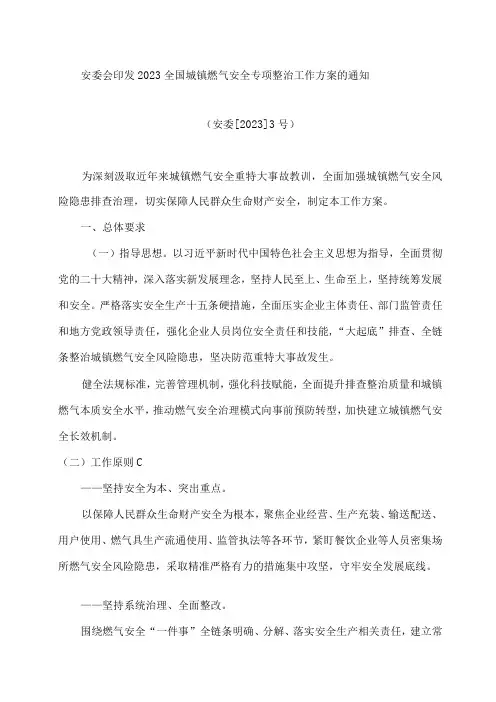 安委会印发2023全国城镇燃气安全专项整治工作方案的通知

（安委[2023]3号）

为深刻汲取近年来城镇燃气安全重特大事故教训，全面加强城镇燃气安全风险隐患排查治理，切实保障人民群众生命财产安全，制定本工作方案。

一、总体要求

（一）指导思想。以习近平新时代中国特色社会主义思想为指导，全面贯彻党的二十大精神，深入落实新发展理念，坚持人民至上、生命至上，坚持统筹发展和安全。严格落实安全生产十五条硬措施，全面压实企业主体责任、部门监管责任和地方党政领导责任，强化企业人员岗位安全责任和技能，“大起底”排查、全链条整治城镇燃气安全风险隐患，坚决防范重特大事故发生。

健全法规标准，完善管理机制，强化科技赋能，全面提升排查整治质量和城镇燃气本质安全水平，推动燃气安全治理模式向事前预防转型，加快建立城镇燃气安全长效机制。

（二）工作原则C

——坚持安全为本、突出重点。

以保障人民群众生命财产安全为根本，聚焦企业经营、生产充装、输送配送、用户使用、燃气具生产流通使用、监管执法等各环节，紧盯餐饮企业等人员密集场所燃气安全风险隐患，采取精准严格有力的措施集中攻坚，守牢安全发展底线。

——坚持系统治理、全面整改。

围绕燃气安全“一件事”全链条明确、分解、落实安全生产相关责任，建立常